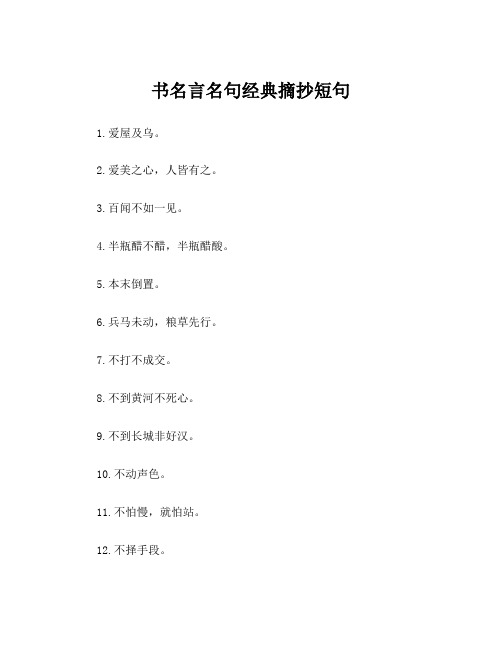 书名言名句经典摘抄短句

1. 爱屋及乌。

2. 爱美之心，人皆有之。

3. 百闻不如一见。

4. 半瓶醋不醋，半瓶醋酸。

5. 本末倒置。

6. 兵马未动，粮草先行。

7. 不打不成交。

8. 不到黄河不死心。

9. 不到长城非好汉。

10. 不动声色。

11. 不怕慢，就怕站。

12. 不择手段。